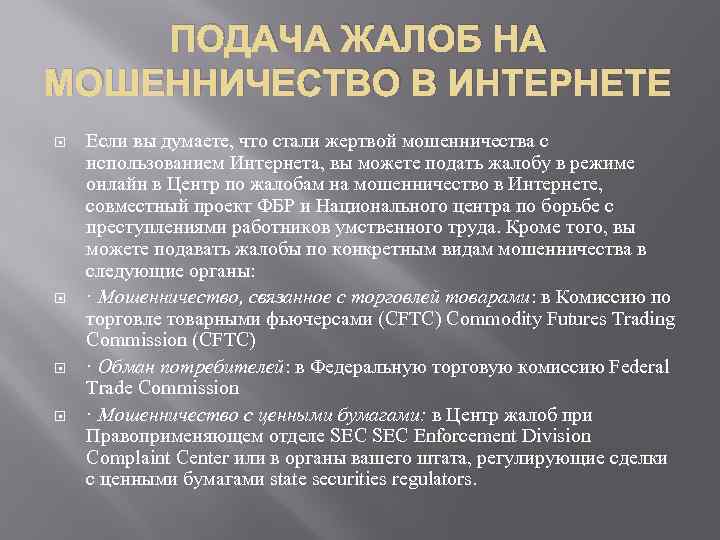 ПОДАЧА ЖАЛОБ НА МОШЕННИЧЕСТВО В ИНТЕРНЕТЕ

Если вы думаете, что стали жертвой мошенничества с использованием Интернета, вы можете подать жалобу в режиме онлайн в Центр по жалобам на мошенничество в Интернете, совместный проект ФБР и Национального центра по борьбе с преступлениями работников умственного труда. Кроме того, вы можете подавать жалобы по конкретным видам мошенничества в следующие органы:

· Мошенничество, связанное с торговлей товарами: в Комиссию по торговле товарными фьючерсами (CFTC) Commodity Futures Trading Commission (CFTC)

· Обман потребителей: в Федеральную торговую комиссию Federal Trade Commission

· Мошенничество с ценными бумагами: в Центр жалоб при Правоприменяющем отделе SEC SEC Enforcement Division Complaint Center или в органы вашего штата, регулирующие сделки с ценными бумагами state securities regulators.